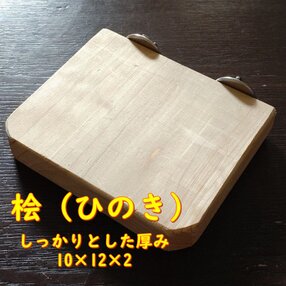 桧（ひのき）

しっかりとした厚み
10×12×2